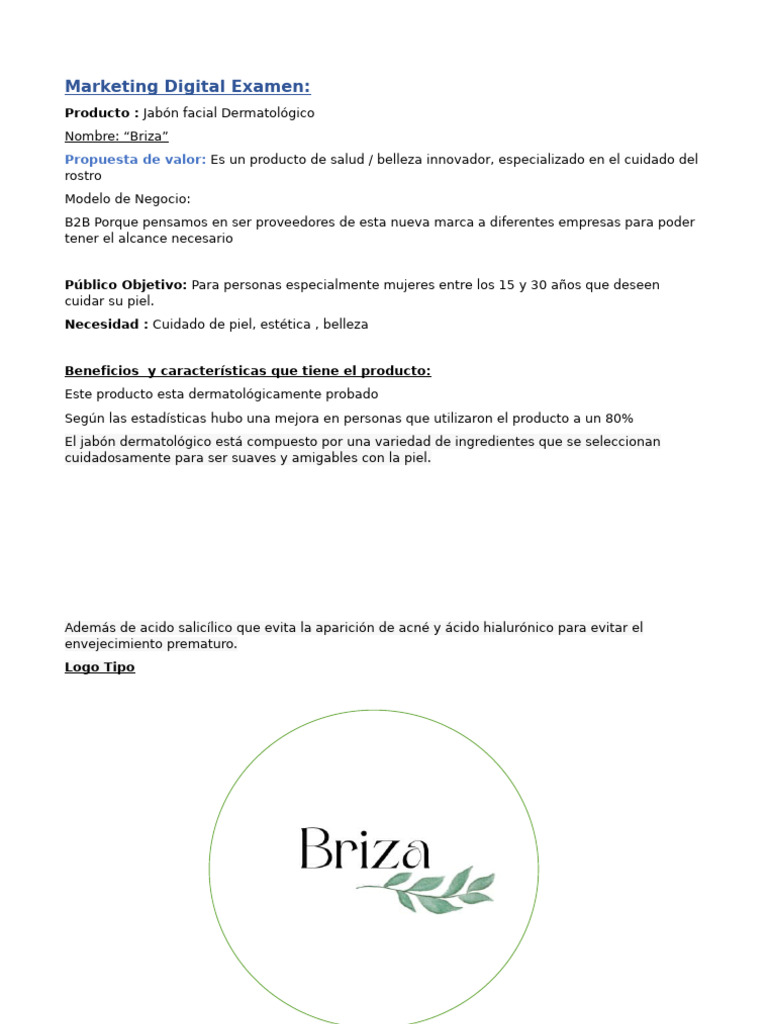 Marketing Digital Examen:

Producto : Jabón facial Dermatológico

Nombre: “Briza”

Propuesta de valor: Es un producto de salud / belleza innovador, especializado en el cuidado del rostro

Modelo de Negocio:

B2B Porque pensamos en ser proveedores de esta nueva marca a diferentes empresas para poder tener el alcance necesario

Público Objetivo: Para personas especialmente mujeres entre los 15 y 30 años que deseen cuidar su piel.

Necesidad : Cuidado de piel, estética , belleza

Beneficios y características que tiene el producto:

Este producto esta dermatológicamente probado

Según las estadísticas hubo una mejora en personas que utilizaron el producto a un 80%

El jabón dermatológico está compuesto por una variedad de ingredientes que se seleccionan cuidadosamente para ser suaves y amigables con la piel.

Además de acido salicílico que evita la aparición de acné y ácido hialurónico para evitar el envejecimiento prematuro.

Logo Tipo

Briza